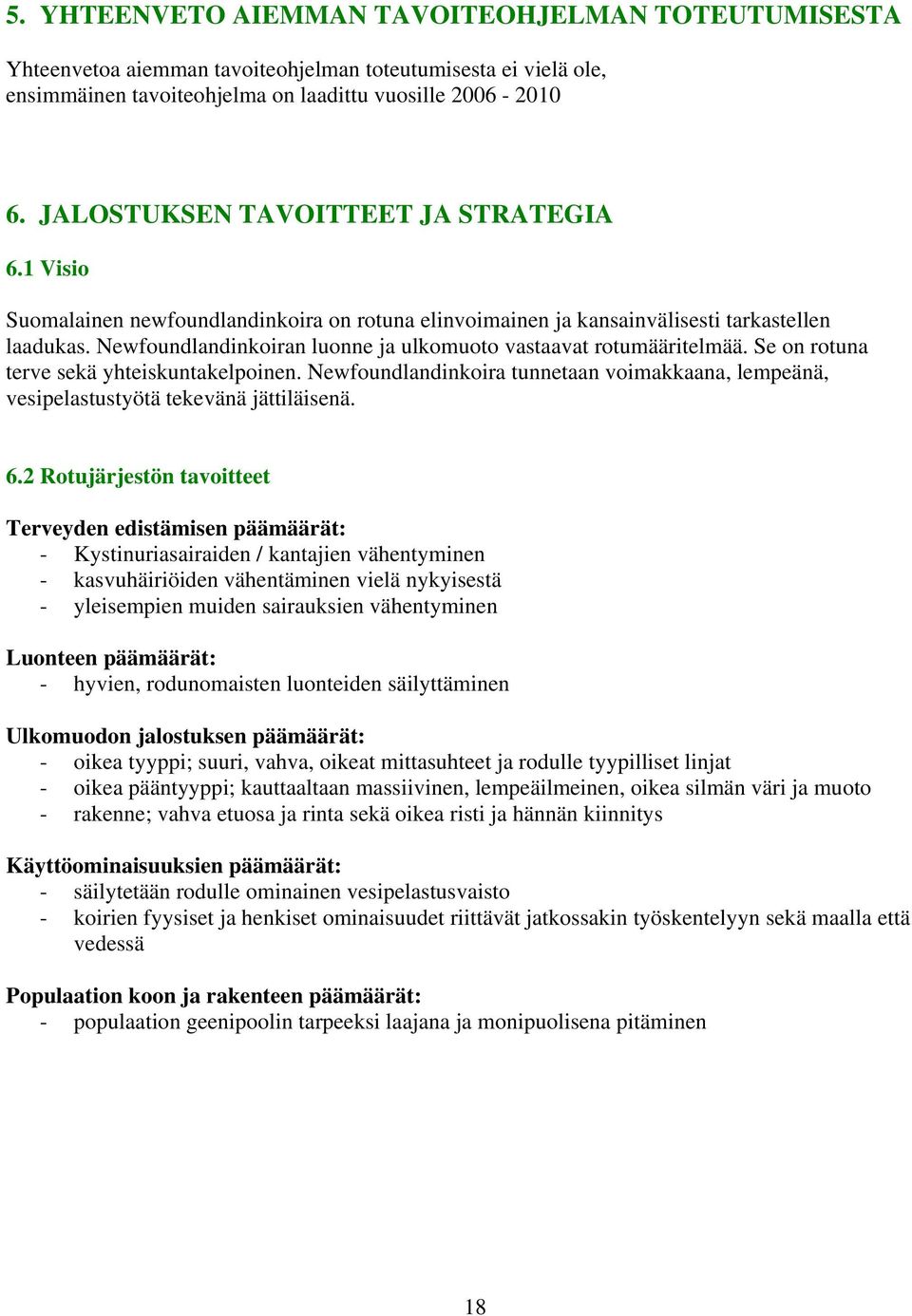 5. YHTEENVETO AIEMMAN TAVOITEOHJELMAN TOTEUTUMISESTA

Yhteenvetoa aiemman tavoiteohjelman toteutumisesta ei vielä ole, ensimmäinen tavoiteohjelma on laadittu vuosille 2006 - 2010

6. JALOSTUKSEN TAVOITTEET JA STRATEGIA

6.1 Visio

Suomalainen newfoundlandinkoira on rotuna elinvoimainen ja kansainvälisesti tarkastellen laadukas. Newfoundlandinkoiran luonne ja ulkomuoto vastaavat rotumääritelmää. Se on rotuna terve sekä yhteiskuntakelpoinen. Newfoundlandinkoira tunnetaan voimakkaana, lempeänä, vesipelastustyötä tekevänä jättiläisenä.

6.2 Rotujärjestön tavoitteet

Terveyden edistämisen päämäärät:
- Kystinuriasairaiden / kantajien vähentyminen
- kasvuhäiriöiden vähentäminen vielä nykyisestä
- yleisempien muiden sairauksien vähentyminen

Luonteen päämäärät:
- hyvien, rodunomaisten luonteiden säilyttäminen

Ulkomuodon jalostuksen päämäärät:
- oikea tyyppi; suuri, vahva, oikeat mittasuhteet ja rodulle tyypilliset linjat
- oikea pääntyyppi; kauttaaltaan massiivinen, lempeäilmeinen, oikea silmän väri ja muoto
- rakenne; vahva etuosa ja rinta sekä oikea risti ja hännän kiinnitys

Käyttöominaisuuksien päämäärät:
- säilytetään rodulle ominainen vesipelastusvaisto
- koirien fyysiset ja henkiset ominaisuudet riittävät jatkossakin työskentelyyn sekä maalla että vedessä

Populaation koon ja rakenteen päämäärät:
- populaation geenipoolin tarpeeksi laajana ja monipuolisena pitäminen

18